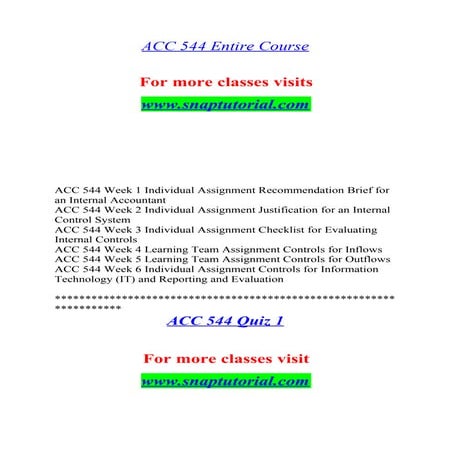 ACC 544 Entire Course

For more classes visits

www.snaptutorial.com

ACC 544 Week 1 Individual Assignment Recommendation Brief for an Internal Accountant
ACC 544 Week 2 Individual Assignment Justification for an Internal Control System
ACC 544 Week 3 Individual Assignment Checklist for Evaluating Internal Controls
ACC 544 Week 4 Learning Team Assignment Controls for Inflows
ACC 544 Week 5 Learning Team Assignment Controls for Outflows
ACC 544 Week 6 Individual Assignment Controls for Information Technology (IT) and Reporting and Evaluation

*******************************************************************

ACC 544 Quiz 1

For more classes visit

www.snaptutorial.com